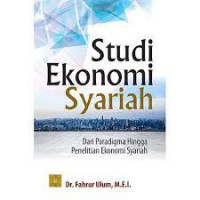 Studi Ekonomi Syariah

Dari Paradigma Hingga Penelitian Ekonomi Syariah

Dr. Fahrur Ulum, M.E.I.